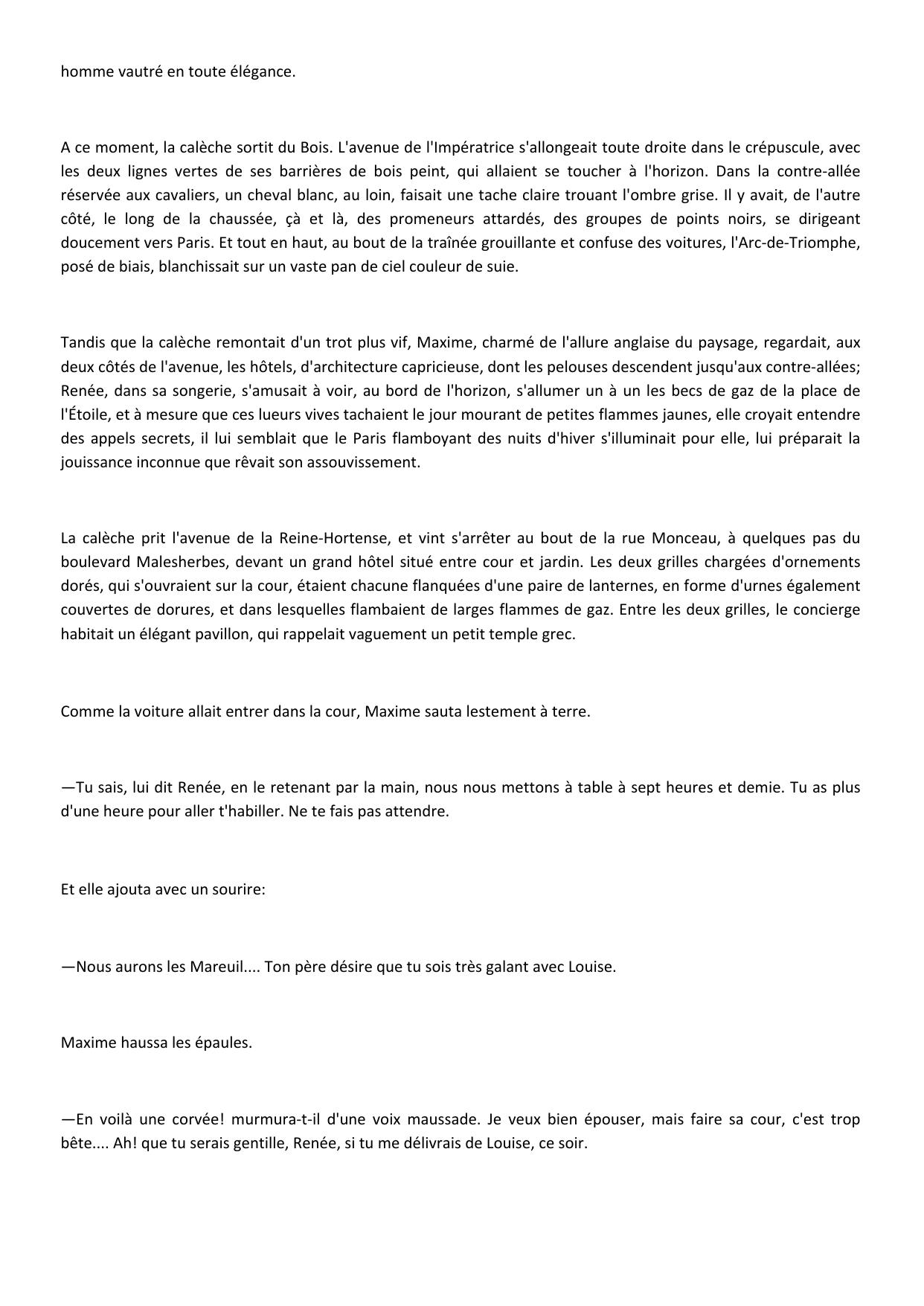 homme vautré en toute élégance.

A ce moment, la calèche sortit du Bois. L'avenue de l'Impératrice s'allongeait toute droite dans le crépuscule, avec les deux lignes vertes de ses barrières de bois peint, qui allaient se toucher à l'horizon. Dans la contre-allée réservée aux cavaliers, un cheval blanc, au loin, faisait une tache claire trouant l'ombre grise. Il y avait, de l'autre côté, le long de la chaussée, çà et là, des promeneurs attardés, des groupes de points noirs, se dirigeant doucement vers Paris. Et tout en haut, au bout de la traînée grouillante et confuse des voitures, l'Arc-de-Triomphe, posé de biais, blanchissait sur un vaste pan de ciel couleur de suie.

Tandis que la calèche remontait d'un trot plus vif, Maxime, charmé de l'allure anglaise du paysage, regardait, aux deux côtés de l'avenue, les hôtels, d'architecture capricieuse, dont les pelouses descendent jusqu'aux contre-allées; Renée, dans sa songerie, s'amusait à voir, au bord de l'horizon, s'allumer un à un les becs de gaz de la place de l'Étoile, et à mesure que ces lueurs vives tachaient le jour mourant de petites flammes jaunes, elle croyait entendre des appels secrets, il lui semblait que le Paris flamboyant des nuits d'hiver s'illuminait pour elle, lui préparait la jouissance inconnue que rêvait son assouvissement.

La calèche prit l'avenue de la Reine-Hortense, et vint s'arrêter au bout de la rue Monceau, à quelques pas du boulevard Malesherbes, devant un grand hôtel situé entre cour et jardin. Les deux grilles chargées d'ornements dorés, qui s'ouvraient sur la cour, étaient chacune flanquées d'une paire de lanternes, en forme d'urnes également couvertes de dorures, et dans lesquelles flambaient de larges flammes de gaz. Entre les deux grilles, le concierge habitait un élégant pavillon, qui rappelait vaguement un petit temple grec.

Comme la voiture allait entrer dans la cour, Maxime sauta lestement à terre.

—Tu sais, lui dit Renée, en le retenant par la main, nous nous mettons à table à sept heures et demie. Tu as plus d'une heure pour aller t'habiller. Ne te fais pas attendre.

Et elle ajouta avec un sourire:

—Nous aurons les Mareuil.... Ton père désire que tu sois très galant avec Louise.

Maxime haussa les épaules.

—En voilà une corvée! murmura-t-il d'une voix maussade. Je veux bien épouser, mais faire sa cour, c'est trop bête.... Ah! que tu serais gentille, Renée, si tu me délivrais de Louise, ce soir.